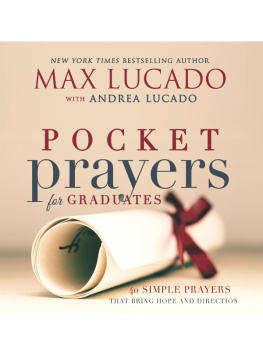 NEW YORK TIMES BESTSELLING AUTHOR
MAX LUCADO
WITH ANDREA LUCADO

POCKET
prayers
for GRADUATES

40 SIMPLE PRAYERS
THAT BRING HOPE AND DIRECTION